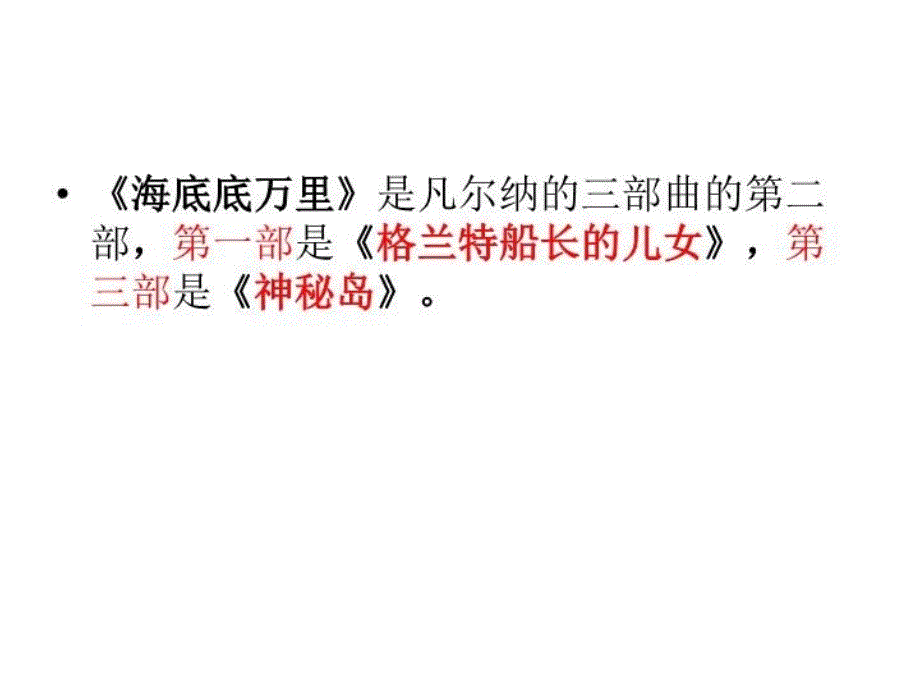 • 《海底底万里》是凡尔纳的三部曲的第二部，第一部是《格兰特船长的儿女》，第三部是《神秘岛》。